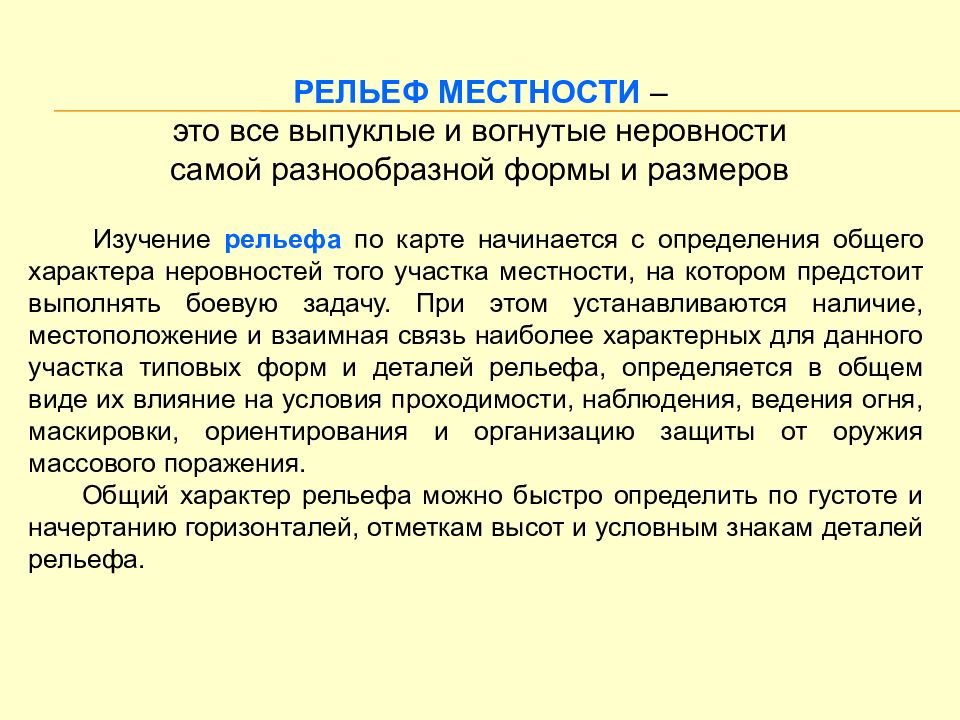 РЕЛЬЕФ МЕСТНОСТИ –
это все выпуклые и вогнутые неровности самой разнообразной формы и размеров

Изучение рельефа по карте начинается с определения общего характера неровностей того участка местности, на котором предстоит выполнять боевую задачу. При этом устанавливаются наличие, местоположение и взаимная связь наиболее характерных для данного участка типовых форм и деталей рельефа, определяется в общем виде их влияние на условия проходимости, наблюдения, ведения огня, маскировки, ориентирования и организацию защиты от оружия массового поражения.

Общий характер рельефа можно быстро определить по густоте и начертанию горизонталей, отметкам высот и условным знакам деталей рельефа.